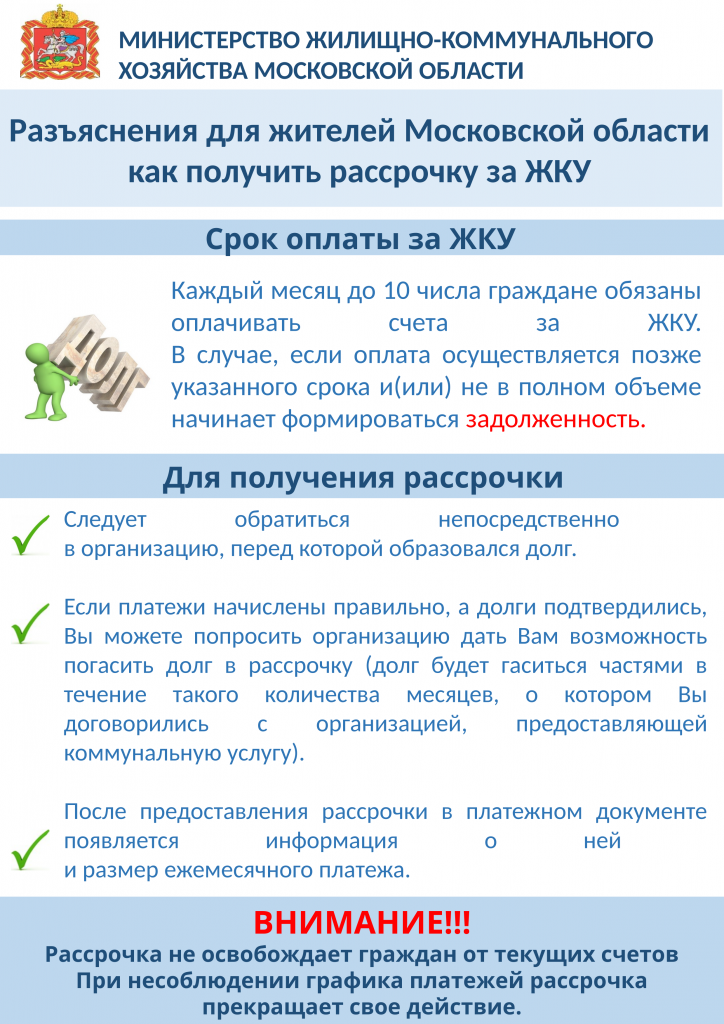 МИНИСТЕРСТВО ЖИЛИЩНО-КОММУНАЛЬНОГО ХОЗЯЙСТВА МОСКОВСКОЙ ОБЛАСТИ

Разъяснения для жителей Московской области как получить рассрочку за ЖКУ

Срок оплаты за ЖКУ

ДОЛГ

Каждый месяц до 10 числа граждане обязаны оплачивать счета за ЖКУ.
В случае, если оплата осуществляется позже указанного срока и(или) не в полном объеме начинает формироваться задолженность.

Для получения рассрочки

Следует обратиться непосредственно в организацию, перед которой образовался долг.

Если платежи начислены правильно, а долги подтвердились, Вы можете попросить организацию дать Вам возможность погасить долг в рассрочку (долг будет гаситься частями в течение такого количества месяцев, о котором Вы договорились с организацией, предоставляющей коммунальную услугу).

После предоставления рассрочки в платежном документе появляется информация о ней и размер ежемесячного платежа.

ВНИМАНИЕ!!!
Рассрочка не освобождает граждан от текущих счетов
При несоблюдении графика платежей рассрочка прекращает свое действие.